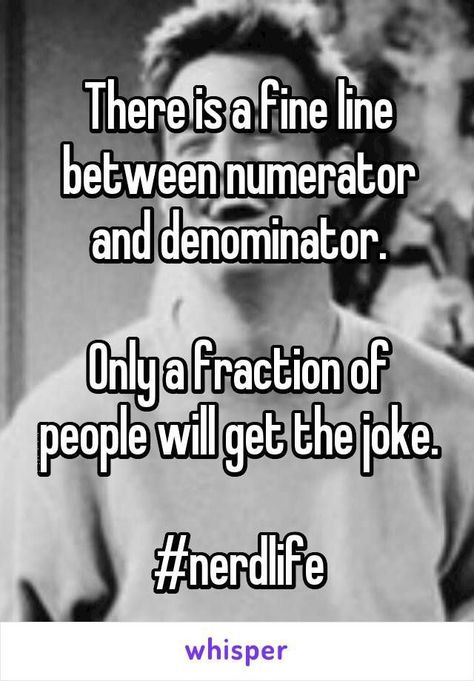 There is a fine line between numerator and denominator.

Only a fraction of people will get the joke.

#nerdlife

whisper